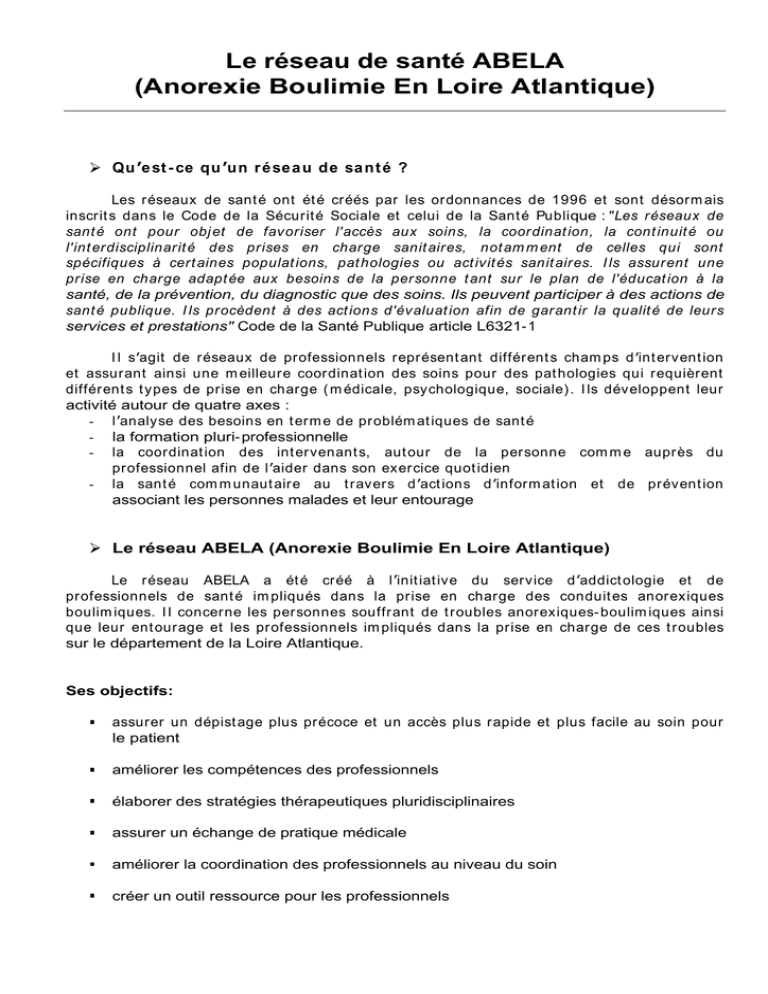 Le réseau de santé ABELA
(Anorexie Boulimie En Loire Atlantique)

➢ Qu'est-ce qu'un réseau de santé ?

Les réseaux de santé ont été créés par les ordonnances de 1996 et sont désormais inscrits dans le Code de la Sécurité Sociale et celui de la Santé Publique : "Les réseaux de santé ont pour objet de favoriser l'accès aux soins, la coordination, la continuité ou l'interdisciplinarité des prises en charge sanitaires, notamment de celles qui sont spécifiques à certaines populations, pathologies ou activités sanitaires. Ils assurent une prise en charge adaptée aux besoins de la personne tant sur le plan de l'éducation à la santé, de la prévention, du diagnostic que des soins. Ils peuvent participer à des actions de santé publique. Ils procèdent à des actions d'évaluation afin de garantir la qualité de leurs services et prestations" Code de la Santé Publique article L6321-1

Il s'agit de réseaux de professionnels représentant différents champs d'intervention et assurant ainsi une meilleure coordination des soins pour des pathologies qui requièrent différents types de prise en charge (médicale, psychologique, sociale). Ils développent leur activité autour de quatre axes :
- l'analyse des besoins en terme de problématiques de santé
- la formation pluri-professionnelle
- la coordination des intervenants, autour de la personne comme auprès du professionnel afin de l'aider dans son exercice quotidien
- la santé communautaire au travers d'actions d'information et de prévention associant les personnes malades et leur entourage

➢ Le réseau ABELA (Anorexie Boulimie En Loire Atlantique)

Le réseau ABELA a été créé à l'initiative du service d'addictologie et de professionnels de santé impliqués dans la prise en charge des conduites anorexiques boulimiques. Il concerne les personnes souffrant de troubles anorexiques-boulimiques ainsi que leur entourage et les professionnels impliqués dans la prise en charge de ces troubles sur le département de la Loire Atlantique.

Ses objectifs:

▪ assurer un dépistage plus précoce et un accès plus rapide et plus facile au soin pour le patient

▪ améliorer les compétences des professionnels

▪ élaborer des stratégies thérapeutiques pluridisciplinaires

▪ assurer un échange de pratique médicale

▪ améliorer la coordination des professionnels au niveau du soin

▪ créer un outil ressource pour les professionnels